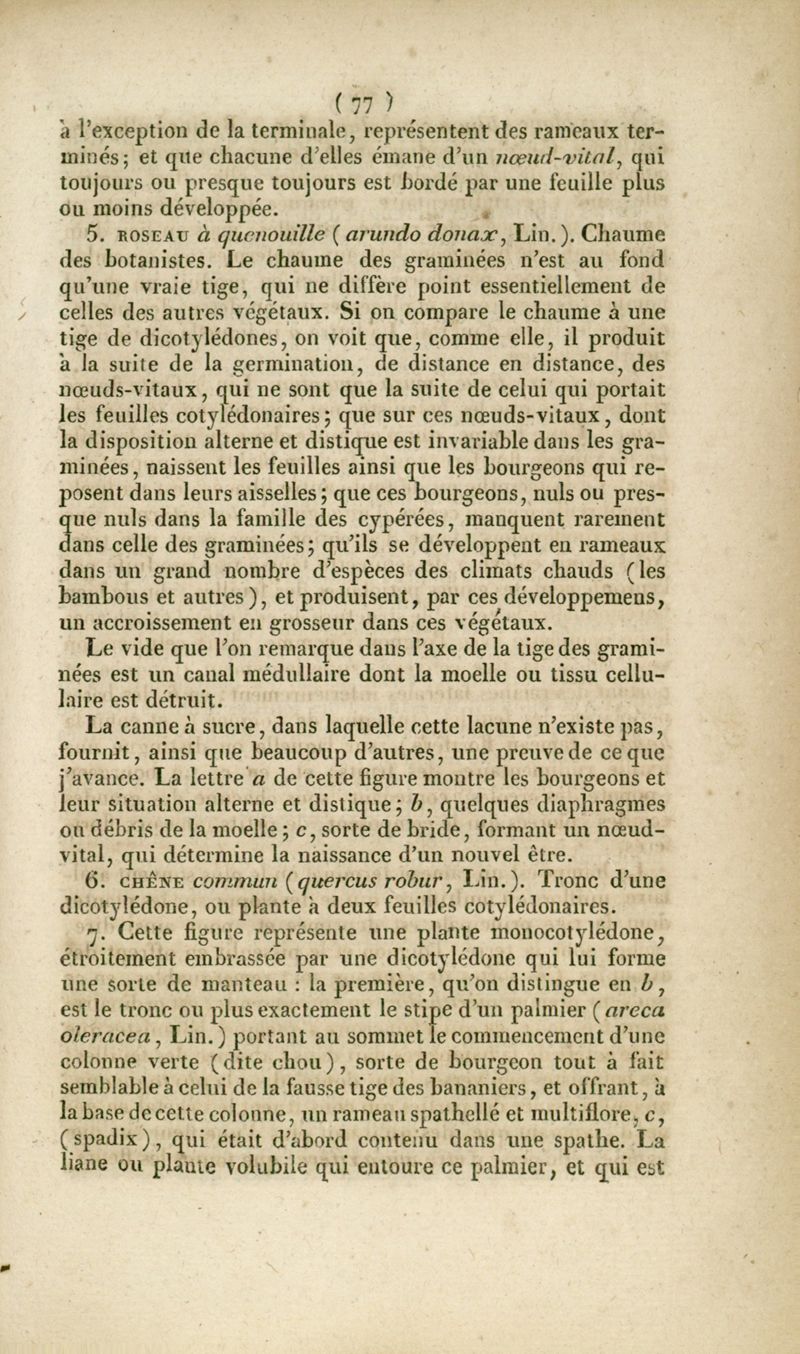 ( 77 )

à l'exception de la terminale, représentent des rameaux terminés; et que chacune d'elles émane d'un nœud-vital, qui toujours ou presque toujours est bordé par une feuille plus ou moins développée.

5. ROSEAU à quenouille (arundo donax, Lin.). Chaume des botanistes. Le chaume des graminées n'est au fond qu'une vraie tige, qui ne diffère point essentiellement de celles des autres végétaux. Si on compare le chaume à une tige de dicotylédones, on voit que, comme elle, il produit à la suite de la germination, de distance en distance, des nœuds-vitaux, qui ne sont que la suite de celui qui portait les feuilles cotylédonaires; que sur ces nœuds-vitaux, dont la disposition alterne et distique est invariable dans les graminées, naissent les feuilles ainsi que les bourgeons qui reposent dans leurs aisselles; que ces bourgeons, nuls ou presque nuls dans la famille des cypérées, manquent rarement dans celle des graminées; qu'ils se développent en rameaux dans un grand nombre d'espèces des climats chauds (les bambous et autres), et produisent, par ces développemens, un accroissement en grosseur dans ces végétaux.

Le vide que l'on remarque dans l'axe de la tige des graminées est un canal médullaire dont la moelle ou tissu cellulaire est détruit.

La canne à sucre, dans laquelle cette lacune n'existe pas, fournit, ainsi que beaucoup d'autres, une preuve de ce que j'avance. La lettre a de cette figure montre les bourgeons et leur situation alterne et distique; b, quelques diaphragmes ou débris de la moelle; c, sorte de bride, formant un nœud-vital, qui détermine la naissance d'un nouvel être.

6. CHÊNE commun (quercus robur, Lin.). Tronc d'une dicotylédone, ou plante à deux feuilles cotylédonaires.

7. Cette figure représente une plante monocotylédone, étroitement embrassée par une dicotylédone qui lui forme une sorte de manteau : la première, qu'on distingue en b, est le tronc ou plus exactement le stipe d'un palmier (areca oleracea, Lin.) portant au sommet le commencement d'une colonne verte (dite chou), sorte de bourgeon tout à fait semblable à celui de la fausse tige des bananiers, et offrant, à la base de cette colonne, un rameau spathellé et multiflore, c, (spadix), qui était d'abord contenu dans une spathe. La liane ou plante volubile qui entoure ce palmier, et qui est